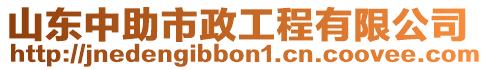 山东中助市政工程有限公司
http://jnedengibbon1.cn.coovee.com